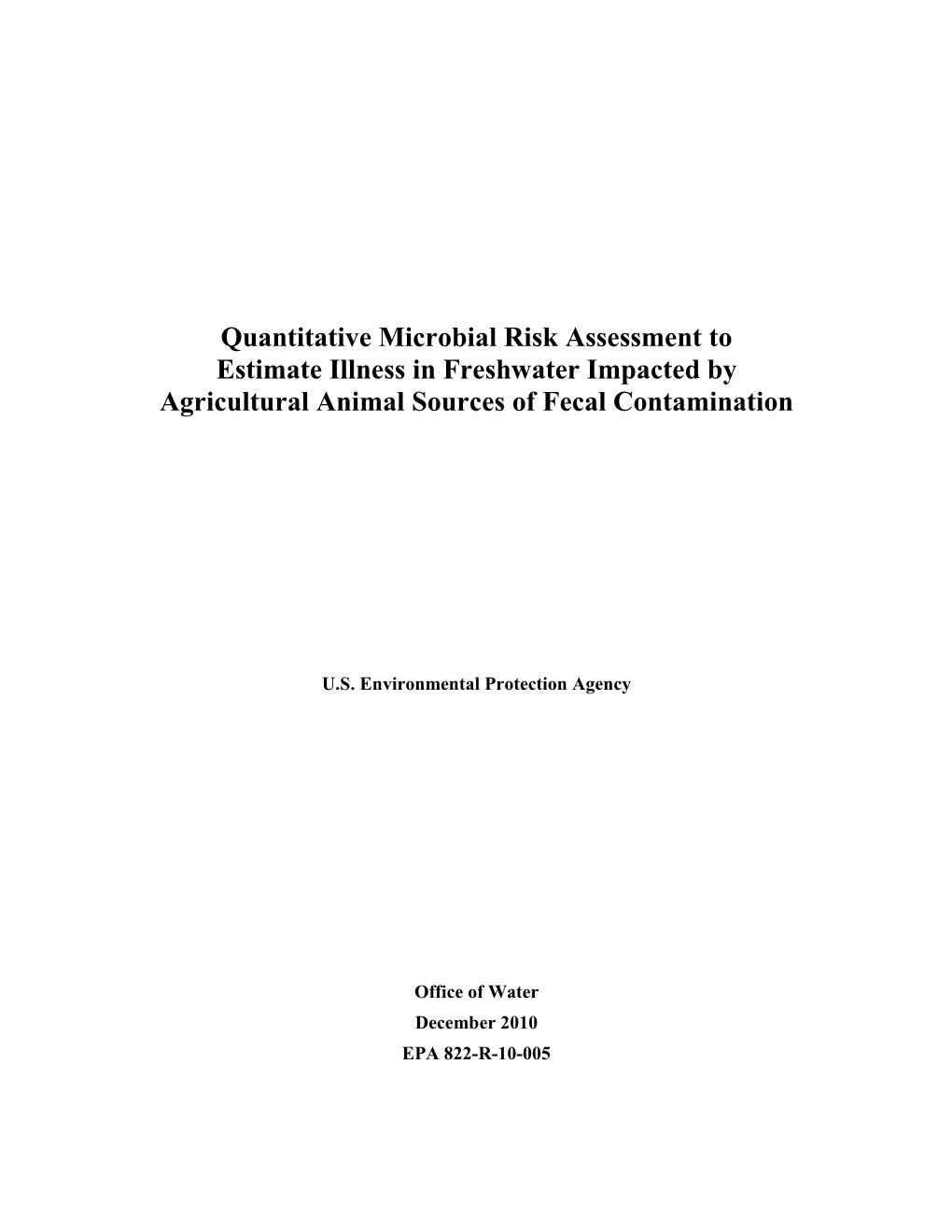 Quantitative Microbial Risk Assessment to Estimate Illness in Freshwater Impacted by Agricultural Animal Sources of Fecal Contamination

U.S. Environmental Protection Agency

Office of Water

December 2010

EPA 822-R-10-005